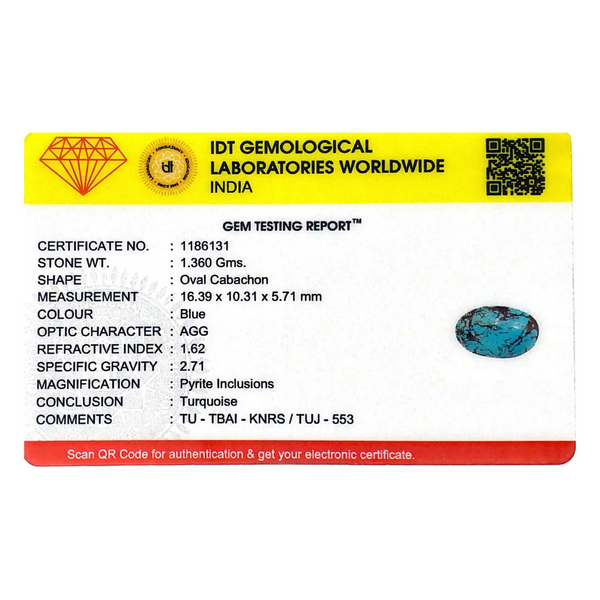 IDT GEMOLOGICAL LABORATORIES WORLDWIDE INDIA

GEM TESTING REPORT™

CERTIFICATE NO. : 1186131
STONE WT. : 1.360 Gms.
SHAPE : Oval Cabachon
MEASUREMENT : 16.39 x 10.31 x 5.71 mm
COLOUR : Blue
OPTIC CHARACTER : AGG
REFRACTIVE INDEX : 1.62
SPECIFIC GRAVITY : 2.71
MAGNIFICATION : Pyrite Inclusions
CONCLUSION : Turquoise
COMMENTS : TU - TBAI - KNRS / TUJ - 553

Scan QR Code for authentication & get your electronic certificate.